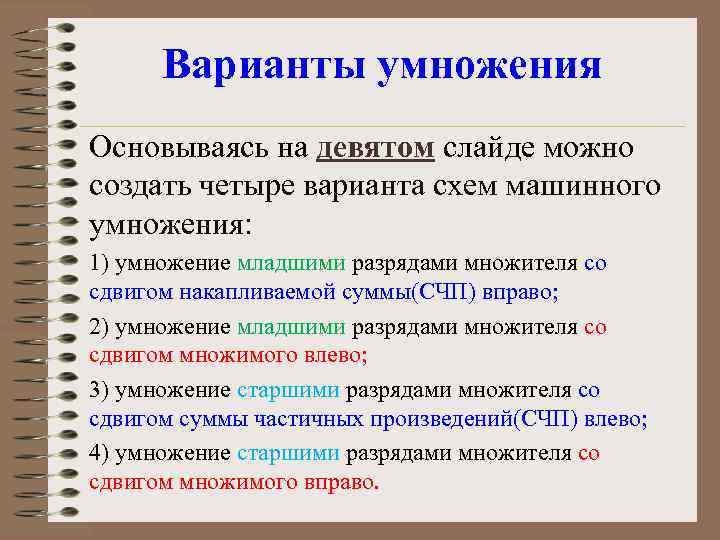 Варианты умножения

Основываясь на девятом слайде можно создать четыре варианта схем машинного умножения:

1) умножение младшими разрядами множителя со сдвигом накапливаемой суммы(СЧП) вправо;

2) умножение младшими разрядами множителя со сдвигом множимого влево;

3) умножение старшими разрядами множителя со сдвигом суммы частичных произведений(СЧП) влево;

4) умножение старшими разрядами множителя со сдвигом множимого вправо.